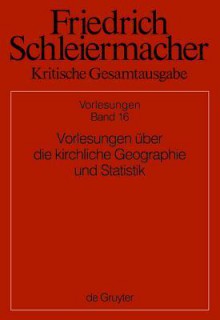 Friedrich Schleiermacher
Kritische Gesamtausgabe

Vorlesungen
Band 16

Vorlesungen über die kirchliche Geographie und Statistik

de Gruyter